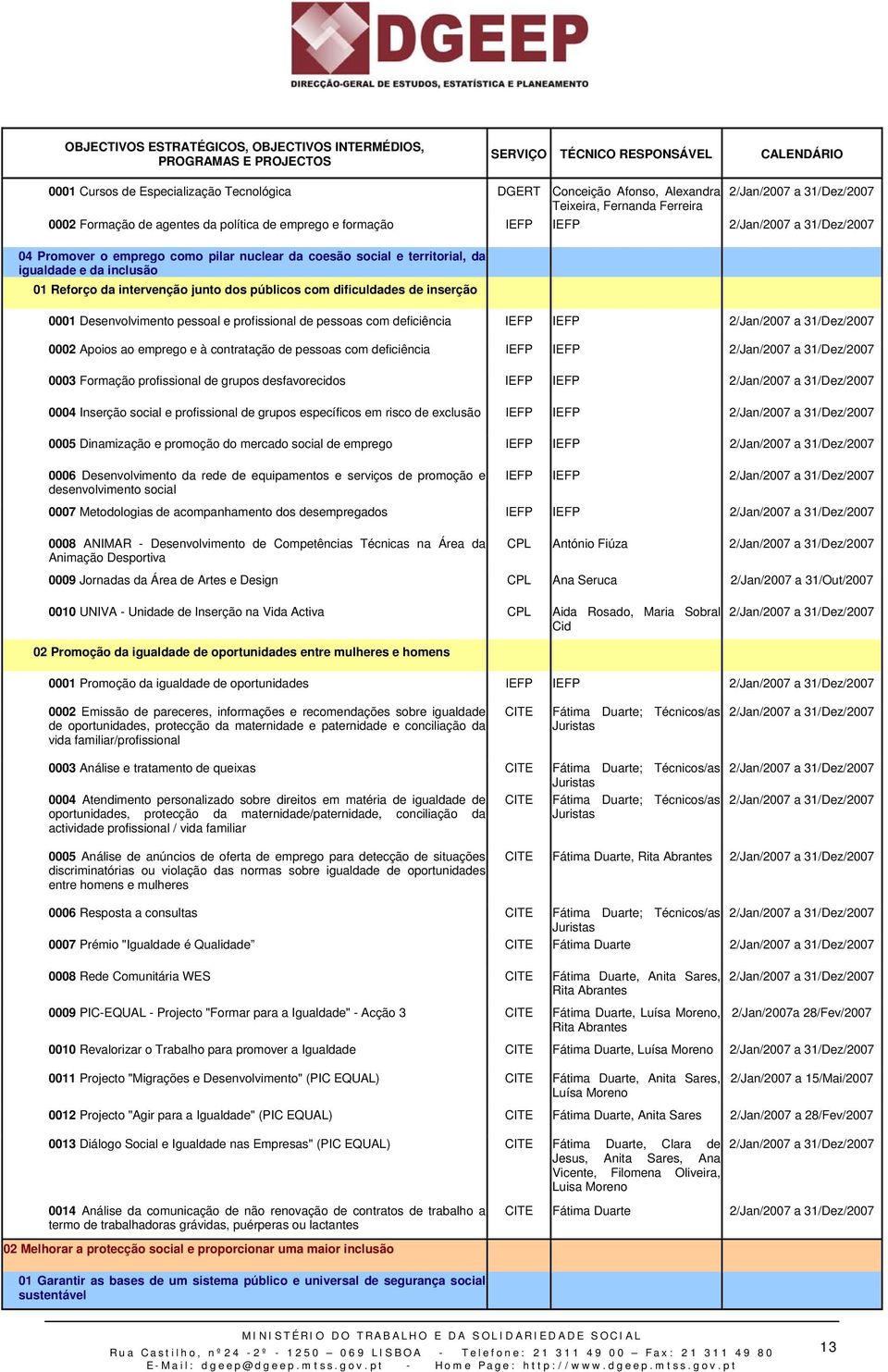 DGEEP
DIRECÇÃO-GERAL DE ESTUDOS, ESTATÍSTICA E PLANEAMENTO

| OBJECTIVOS ESTRATÉGICOS, OBJECTIVOS INTERMÉDIOS, PROGRAMAS E PROJECTOS | SERVIÇO | TÉCNICO RESPONSÁVEL | CALENDÁRIO |
|---|---|---|---|
| 0001 Cursos de Especialização Tecnológica | DGERT | Conceição Afonso, Alexandra Teixeira, Fernanda Ferreira | 2/Jan/2007 a 31/Dez/2007 |
| 0002 Formação de agentes da política de emprego e formação | IEFP | IEFP | 2/Jan/2007 a 31/Dez/2007 |
| 04 Promover o emprego como pilar nuclear da coesão social e territorial, da igualdade e da inclusão | | | |
| 01 Reforço da intervenção junto dos públicos com dificuldades de inserção | | | |
| 0001 Desenvolvimento pessoal e profissional de pessoas com deficiência | IEFP | IEFP | 2/Jan/2007 a 31/Dez/2007 |
| 0002 Apoios ao emprego e à contratação de pessoas com deficiência | IEFP | IEFP | 2/Jan/2007 a 31/Dez/2007 |
| 0003 Formação profissional de grupos desfavorecidos | IEFP | IEFP | 2/Jan/2007 a 31/Dez/2007 |
| 0004 Inserção social e profissional de grupos específicos em risco de exclusão | IEFP | IEFP | 2/Jan/2007 a 31/Dez/2007 |
| 0005 Dinamização e promoção do mercado social de emprego | IEFP | IEFP | 2/Jan/2007 a 31/Dez/2007 |
| 0006 Desenvolvimento da rede de equipamentos e serviços de promoção e desenvolvimento social | IEFP | IEFP | 2/Jan/2007 a 31/Dez/2007 |
| 0007 Metodologias de acompanhamento dos desempregados | IEFP | IEFP | 2/Jan/2007 a 31/Dez/2007 |
| 0008 ANIMAR - Desenvolvimento de Competências Técnicas na Área da Animação Desportiva | CPL | António Fiúza | 2/Jan/2007 a 31/Dez/2007 |
| 0009 Jornadas da Área de Artes e Design | CPL | Ana Seruca | 2/Jan/2007 a 31/Out/2007 |
| 0010 UNIVA - Unidade de Inserção na Vida Activa | CPL | Aida Rosado, Maria Sobral Cid | 2/Jan/2007 a 31/Dez/2007 |
| 02 Promoção da igualdade de oportunidades entre mulheres e homens | | | |
| 0001 Promoção da igualdade de oportunidades | IEFP | IEFP | 2/Jan/2007 a 31/Dez/2007 |
| 0002 Emissão de pareceres, informações e recomendações sobre igualdade de oportunidades, protecção da maternidade e paternidade e conciliação da vida familiar/profissional | CITE | Fátima Duarte; Técnicos/as Juristas | 2/Jan/2007 a 31/Dez/2007 |
| 0003 Análise e tratamento de queixas | CITE | Fátima Duarte; Técnicos/as Juristas | 2/Jan/2007 a 31/Dez/2007 |
| 0004 Atendimento personalizado sobre direitos em matéria de igualdade de oportunidades, protecção da maternidade/paternidade, conciliação da actividade profissional / vida familiar | CITE | Fátima Duarte; Técnicos/as Juristas | 2/Jan/2007 a 31/Dez/2007 |
| 0005 Análise de anúncios de oferta de emprego para detecção de situações discriminatórias ou violação das normas sobre igualdade de oportunidades entre homens e mulheres | CITE | Fátima Duarte, Rita Abrantes | 2/Jan/2007 a 31/Dez/2007 |
| 0006 Resposta a consultas | CITE | Fátima Duarte; Técnicos/as Juristas | 2/Jan/2007 a 31/Dez/2007 |
| 0007 Prémio "Igualdade é Qualidade” | CITE | Fátima Duarte | 2/Jan/2007 a 31/Dez/2007 |
| 0008 Rede Comunitária WES | CITE | Fátima Duarte, Anita Sares, Rita Abrantes | 2/Jan/2007 a 31/Dez/2007 |
| 0009 PIC-EQUAL - Projecto "Formar para a Igualdade" - Acção 3 | CITE | Fátima Duarte, Luísa Moreno, Rita Abrantes | 2/Jan/2007a 28/Fev/2007 |
| 0010 Revalorizar o Trabalho para promover a Igualdade | CITE | Fátima Duarte, Luísa Moreno | 2/Jan/2007 a 31/Dez/2007 |
| 0011 Projecto "Migrações e Desenvolvimento" (PIC EQUAL) | CITE | Fátima Duarte, Anita Sares, Luísa Moreno | 2/Jan/2007 a 15/Mai/2007 |
| 0012 Projecto "Agir para a Igualdade" (PIC EQUAL) | CITE | Fátima Duarte, Anita Sares | 2/Jan/2007 a 28/Fev/2007 |
| 0013 Diálogo Social e Igualdade nas Empresas" (PIC EQUAL) | CITE | Fátima Duarte, Clara de Jesus, Anita Sares, Ana Vicente, Filomena Oliveira, Luisa Moreno | 2/Jan/2007 a 31/Dez/2007 |
| 0014 Análise da comunicação de não renovação de contratos de trabalho a termo de trabalhadoras grávidas, puérperas ou lactantes | CITE | Fátima Duarte | 2/Jan/2007 a 31/Dez/2007 |
| 02 Melhorar a protecção social e proporcionar uma maior inclusão | | | |
| 01 Garantir as bases de um sistema público e universal de segurança social sustentável | | | |

MINISTÉRIO DO TRABALHO E DA SOLIDARIEDADE SOCIAL
Rua Castilho, nº 24 - 2º - 1250 – 069 LISBOA - Telefone: 21 311 49 00 – Fax: 21 311 49 80
E-Mail: dgeep@dgeep.mtss.gov.pt - Home Page: http://www.dgeep.mtss.gov.pt

13